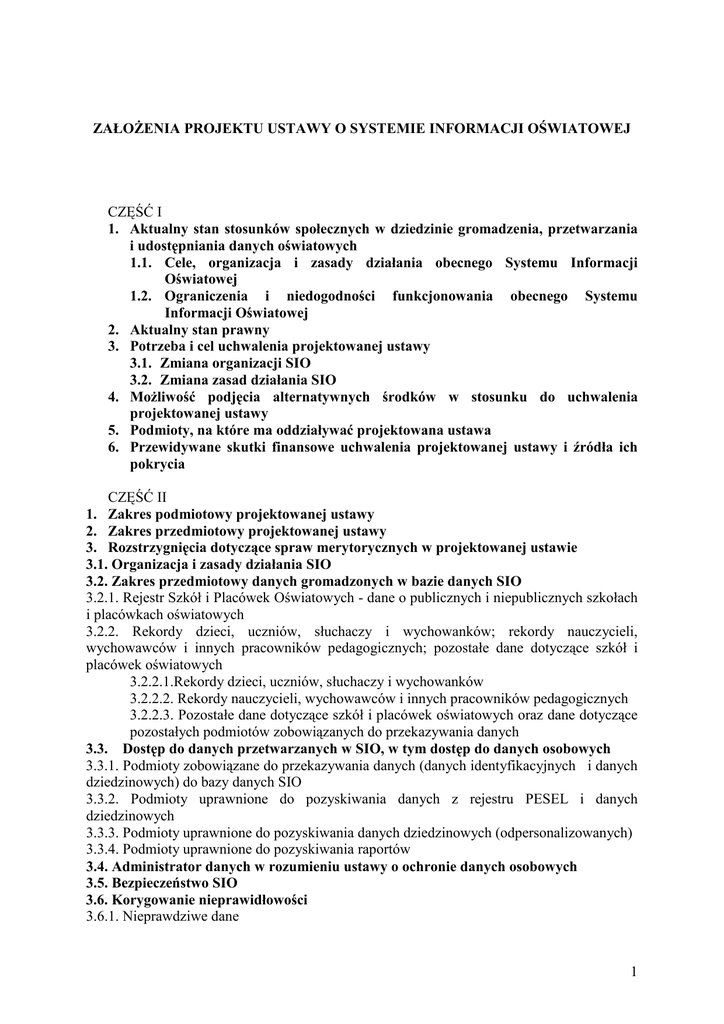 ZAŁOŻENIA PROJEKTU USTAWY O SYSTEMIE INFORMACJI OŚWIATOWEJ

CZĘŚĆ I
1. Aktualny stan stosunków społecznych w dziedzinie gromadzenia, przetwarzania i udostępniania danych oświatowych
1.1. Cele, organizacja i zasady działania obecnego Systemu Informacji Oświatowej
1.2. Ograniczenia i niedogodności funkcjonowania obecnego Systemu Informacji Oświatowej
2. Aktualny stan prawny
3. Potrzeba i cel uchwalenia projektowanej ustawy
3.1. Zmiana organizacji SIO
3.2. Zmiana zasad działania SIO
4. Możliwość podjęcia alternatywnych środków w stosunku do uchwalenia projektowanej ustawy
5. Podmioty, na które ma oddziaływać projektowana ustawa
6. Przewidywane skutki finansowe uchwalenia projektowanej ustawy i źródła ich pokrycia

CZĘŚĆ II
1. Zakres podmiotowy projektowanej ustawy
2. Zakres przedmiotowy projektowanej ustawy
3. Rozstrzygnięcia dotyczące spraw merytorycznych w projektowanej ustawie
3.1. Organizacja i zasady działania SIO
3.2. Zakres przedmiotowy danych gromadzonych w bazie danych SIO
3.2.1. Rejestr Szkół i Placówek Oświatowych - dane o publicznych i niepublicznych szkołach i placówkach oświatowych
3.2.2. Rekordy dzieci, uczniów, słuchaczy i wychowanków; rekordy nauczycieli, wychowawców i innych pracowników pedagogicznych; pozostałe dane dotyczące szkół i placówek oświatowych
3.2.2.1.Rekordy dzieci, uczniów, słuchaczy i wychowanków
3.2.2.2. Rekordy nauczycieli, wychowawców i innych pracowników pedagogicznych
3.2.2.3. Pozostałe dane dotyczące szkół i placówek oświatowych oraz dane dotyczące pozostałych podmiotów zobowiązanych do przekazywania danych
3.3. Dostęp do danych przetwarzanych w SIO, w tym dostęp do danych osobowych
3.3.1. Podmioty zobowiązane do przekazywania danych (danych identyfikacyjnych i danych dziedzinowych) do bazy danych SIO
3.3.2. Podmioty uprawnione do pozyskiwania danych z rejestru PESEL i danych dziedzinowych
3.3.3. Podmioty uprawnione do pozyskiwania danych dziedzinowych (odpersonalizowanych)
3.3.4. Podmioty uprawnione do pozyskiwania raportów
3.4. Administrator danych w rozumieniu ustawy o ochronie danych osobowych
3.5. Bezpieczeństwo SIO
3.6. Korygowanie nieprawidłowości
3.6.1. Nieprawdziwe dane

1